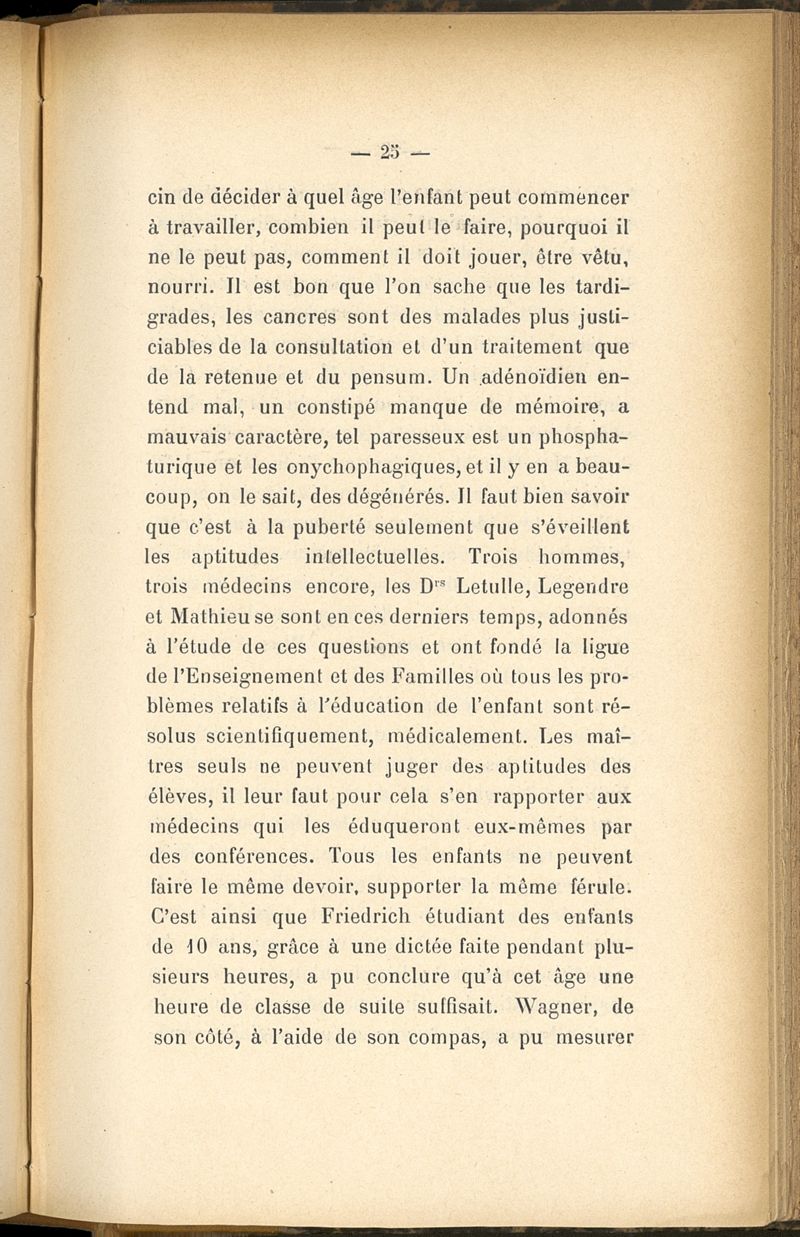 — 25 —

cin de décider à quel âge l'enfant peut commencer à travailler, combien il peut le faire, pourquoi il ne le peut pas, comment il doit jouer, être vêtu, nourri. Il est bon que l'on sache que les tardigrades, les cancres sont des malades plus justiciables de la consultation et d'un traitement que de la retenue et du pensum. Un adénoïdien entend mal, un constipé manque de mémoire, a mauvais caractère, tel paresseux est un phosphaturique et les onychophagiques, et il y en a beaucoup, on le sait, des dégénérés. Il faut bien savoir que c'est à la puberté seulement que s'éveillent les aptitudes intellectuelles. Trois hommes, trois médecins encore, les D$^{rs}$ Letulle, Legendre et Mathieu se sont en ces derniers temps, adonnés à l'étude de ces questions et ont fondé la ligue de l'Enseignement et des Familles où tous les problèmes relatifs à l'éducation de l'enfant sont résolus scientifiquement, médicalement. Les maîtres seuls ne peuvent juger des aptitudes des élèves, il leur faut pour cela s'en rapporter aux médecins qui les éduqueront eux-mêmes par des conférences. Tous les enfants ne peuvent faire le même devoir, supporter la même férule. C'est ainsi que Friedrich étudiant des enfants de 10 ans, grâce à une dictée faite pendant plusieurs heures, a pu conclure qu'à cet âge une heure de classe de suite suffisait. Wagner, de son côté, à l'aide de son compas, a pu mesurer